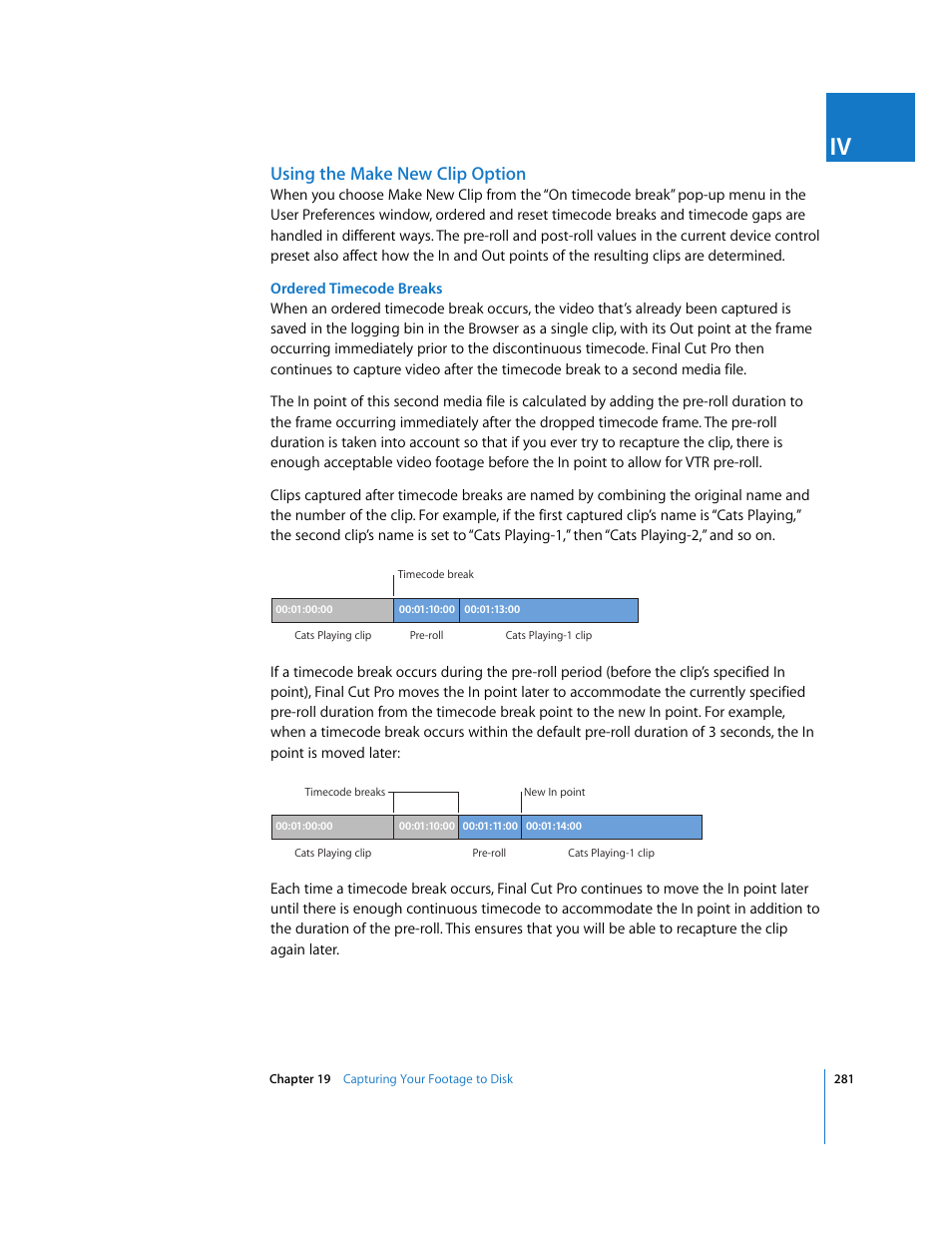 IV

Using the Make New Clip Option

When you choose Make New Clip from the "On timecode break" pop-up menu in the User Preferences window, ordered and reset timecode breaks and timecode gaps are handled in different ways. The pre-roll and post-roll values in the current device control preset also affect how the In and Out points of the resulting clips are determined.

Ordered Timecode Breaks

When an ordered timecode break occurs, the video that's already been captured is saved in the logging bin in the Browser as a single clip, with its Out point at the frame occurring immediately prior to the discontinuous timecode. Final Cut Pro then continues to capture video after the timecode break to a second media file.

The In point of this second media file is calculated by adding the pre-roll duration to the frame occurring immediately after the dropped timecode frame. The pre-roll duration is taken into account so that if you ever try to recapture the clip, there is enough acceptable video footage before the In point to allow for VTR pre-roll.

Clips captured after timecode breaks are named by combining the original name and the number of the clip. For example, if the first captured clip's name is "Cats Playing," the second clip's name is set to "Cats Playing-1," then "Cats Playing-2," and so on.

Timecode break

00:01:00:00 00:01:10:00 00:01:13:00

Cats Playing clip Pre-roll Cats Playing-1 clip

If a timecode break occurs during the pre-roll period (before the clip's specified In point), Final Cut Pro moves the In point later to accommodate the currently specified pre-roll duration from the timecode break point to the new In point. For example, when a timecode break occurs within the default pre-roll duration of 3 seconds, the In point is moved later:

Timecode breaks

New In point

00:01:00:00 00:01:10:00 00:01:11:00 00:01:14:00

Cats Playing clip Pre-roll Cats Playing-1 clip

Each time a timecode break occurs, Final Cut Pro continues to move the In point later until there is enough continuous timecode to accommodate the In point in addition to the duration of the pre-roll. This ensures that you will be able to recapture the clip again later.

Chapter 19 Capturing Your Footage to Disk 281